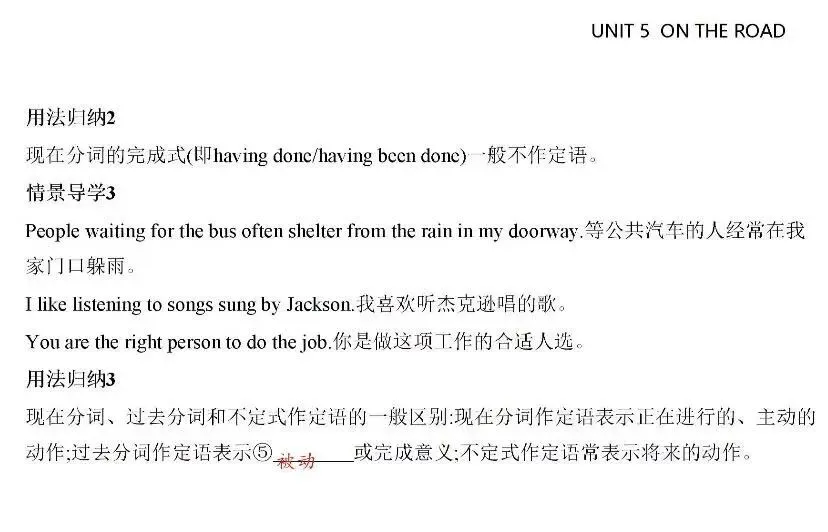 UNIT 5 ON THE ROAD

用法归纳2

现在分词的完成式(即having done/having been done)一般不作定语。

情景导学3

People waiting for the bus often shelter from the rain in my doorway.等公共汽车的人经常在我家门口躲雨。

I like listening to songs sung by Jackson.我喜欢听杰克逊唱的歌。

You are the right person to do the job.你是做这项工作的合适人选。

用法归纳3

现在分词、过去分词和不定式作定语的一般区别:现在分词作定语表示正在进行的、主动的动作;过去分词作定语表示⑤被动或完成意义;不定式作定语常表示将来的动作。